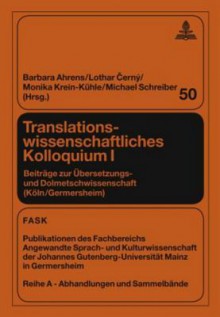 Barbara Ahrens/Lothar Černý/
Monika Krein-Kühle/Michael Schreiber
(Hrsg.)

50

Translationswissenschaftliches Kolloquium I

Beiträge zur Übersetzungs- und Dolmetschwissenschaft (Köln/Germersheim)

FASK

Publikationen des Fachbereichs Angewandte Sprach- und Kulturwissenschaft der Johannes Gutenberg-Universität Mainz in Germersheim

Reihe A - Abhandlungen und Sammelbände